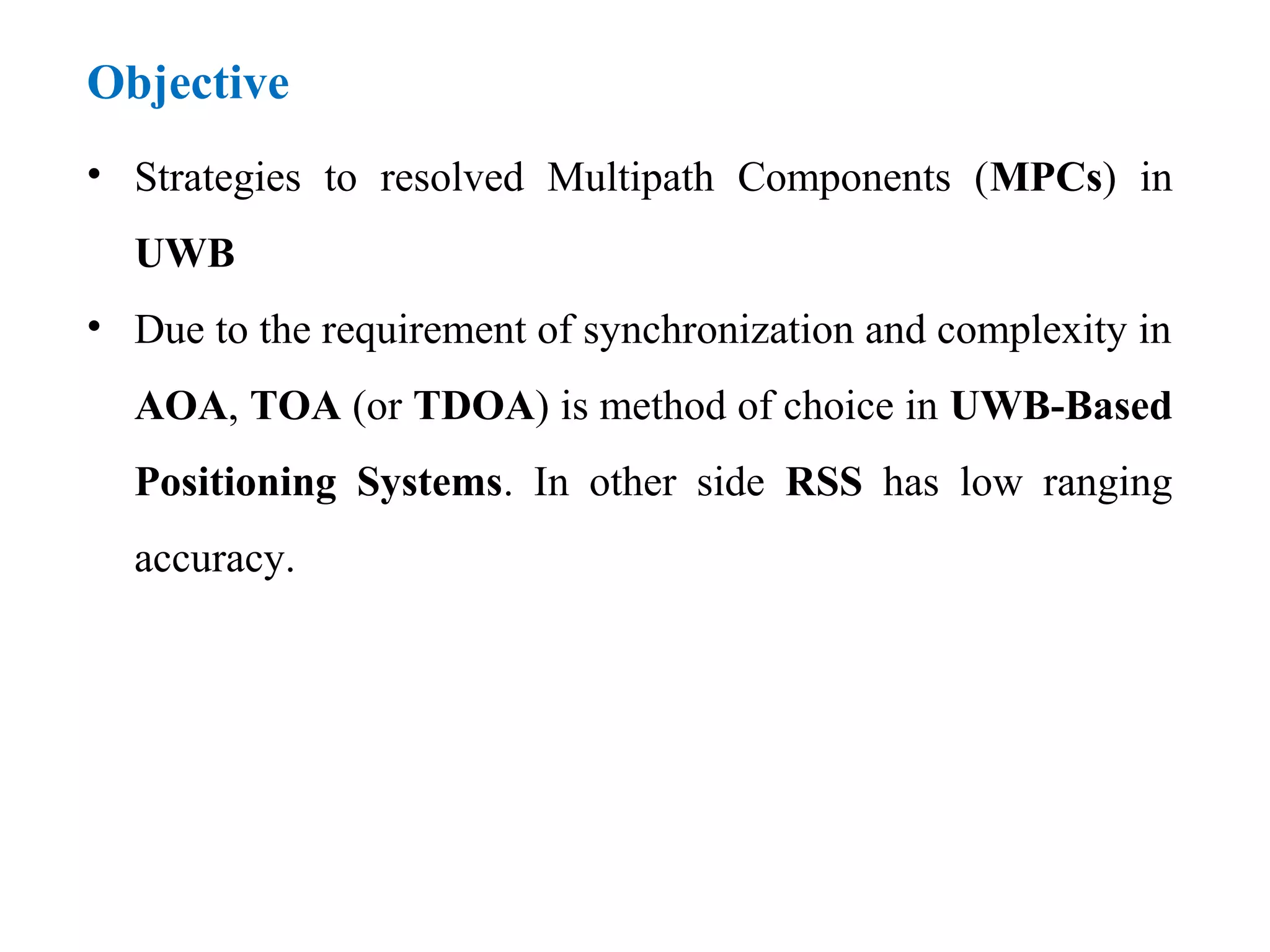 Objective

• Strategies to resolved Multipath Components (MPCs) in UWB

• Due to the requirement of synchronization and complexity in AOA, TOA (or TDOA) is method of choice in UWB-Based Positioning Systems. In other side RSS has low ranging accuracy.